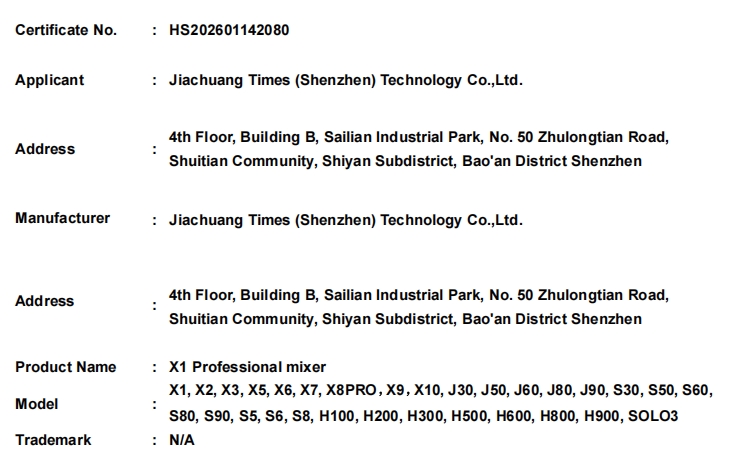 Certificate No. : HS202601142080

Applicant : Jiachuang Times (Shenzhen) Technology Co.,Ltd.

Address : 4th Floor, Building B, Sailian Industrial Park, No. 50 Zhulongtian Road, Shuitian Community, Shiyan Subdistrict, Bao'an District Shenzhen

Manufacturer : Jiachuang Times (Shenzhen) Technology Co.,Ltd.

Address : 4th Floor, Building B, Sailian Industrial Park, No. 50 Zhulongtian Road, Shuitian Community, Shiyan Subdistrict, Bao'an District Shenzhen

Product Name : X1 Professional mixer

Model : X1, X2, X3, X5, X6, X7, X8PRO, X9, X10, J30, J50, J60, J80, J90, S30, S50, S60, S80, S90, S5, S6, S8, H100, H200, H300, H500, H600, H800, H900, SOLO3

Trademark : N/A